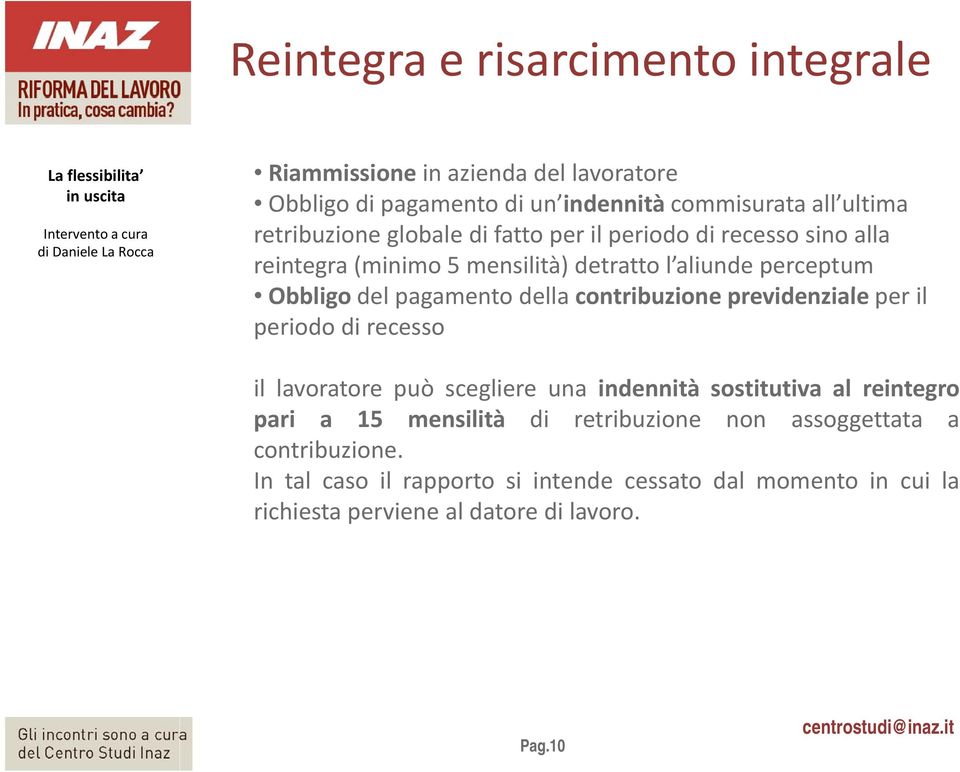 INAZ
RIFORMA DEL LAVORO
In pratica, cosa cambia?

Reintegra e risarcimento integrale

La flessibilita' in uscita

Intervento a cura di Daniele La Rocca

• Riammissione in azienda del lavoratore
• Obbligo di pagamento di un'indennità commisurata all'ultima retribuzione globale di fatto per il periodo di recesso sino alla reintegra (minimo 5 mensilità) detratto l'aliunde perceptum
• Obbligo del pagamento della contribuzione previdenziale per il periodo di recesso

il lavoratore può scegliere una indennità sostitutiva al reintegro pari a 15 mensilità di retribuzione non assoggettata a contribuzione.
In tal caso il rapporto si intende cessato dal momento in cui la richiesta perviene al datore di lavoro.

Gli incontri sono a cura del Centro Studi Inaz

Pag.10

centrostudi@inaz.it